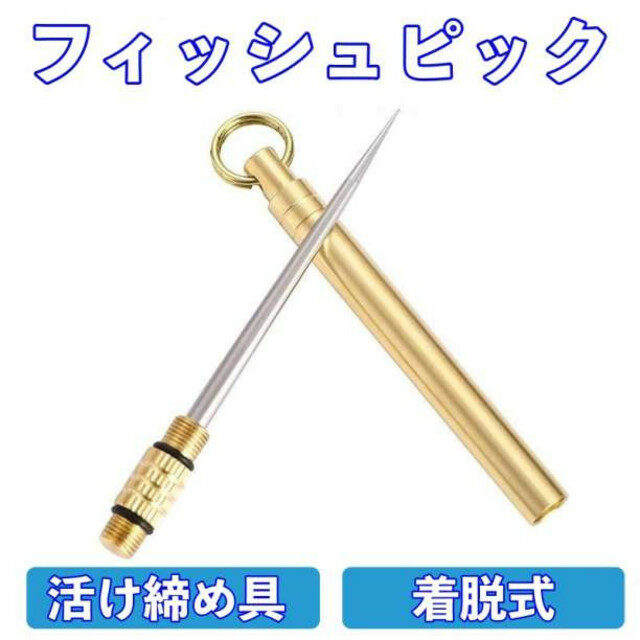 フィッシュピック

活け締め具

着脱式